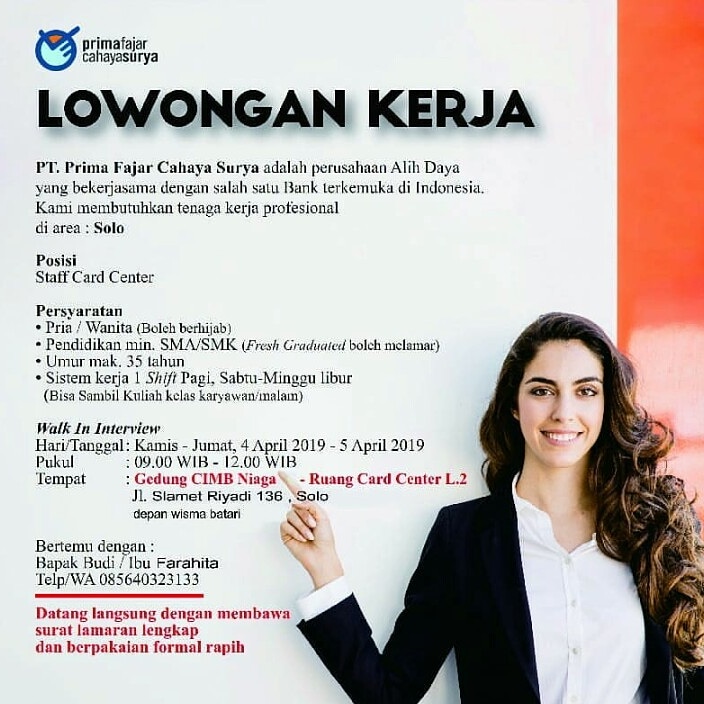 primafajar
cahayasurya

LOWONGAN KERJA

PT. Prima Fajar Cahaya Surya adalah perusahaan Alih Daya yang bekerjasama dengan salah satu Bank terkemuka di Indonesia. Kami membutuhkan tenaga kerja profesional di area : Solo

Posisi
Staff Card Center

Persyaratan
• Pria / Wanita (Boleh berhijab)
• Pendidikan min. SMA/SMK (Fresh Graduated boleh melamar)
• Umur mak. 35 tahun
• Sistem kerja 1 Shift Pagi, Sabtu-Minggu libur
(Bisa Sambil Kuliah kelas karyawan/malam)

Walk In Interview
Hari/Tanggal : Kamis - Jumat, 4 April 2019 - 5 April 2019
Pukul : 09.00 WIB - 12.00 WIB
Tempat : Gedung CIMB Niaga - Ruang Card Center L.2
Jl. Slamet Riyadi 136 , Solo
depan wisma batari

Bertemu dengan :
Bapak Budi / Ibu Farahita
Telp/WA 085640323133

Datang langsung dengan membawa surat lamaran lengkap dan berpakaian formal rapih